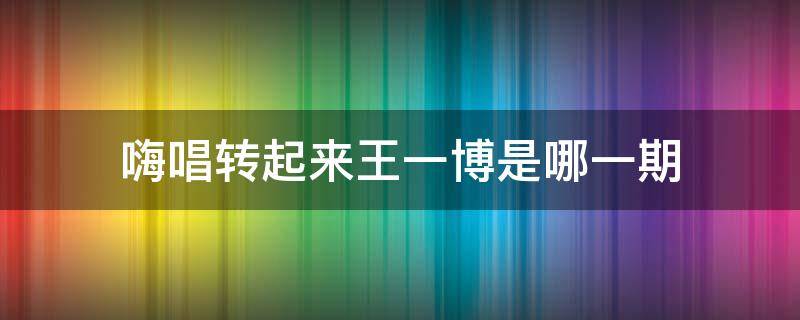 嗨唱转起来王一博是哪一期